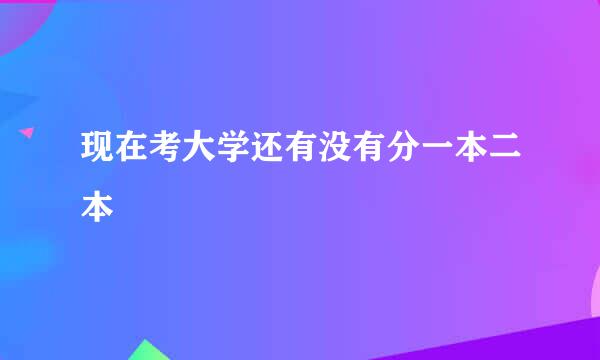 现在考大学还有没有分一本二本